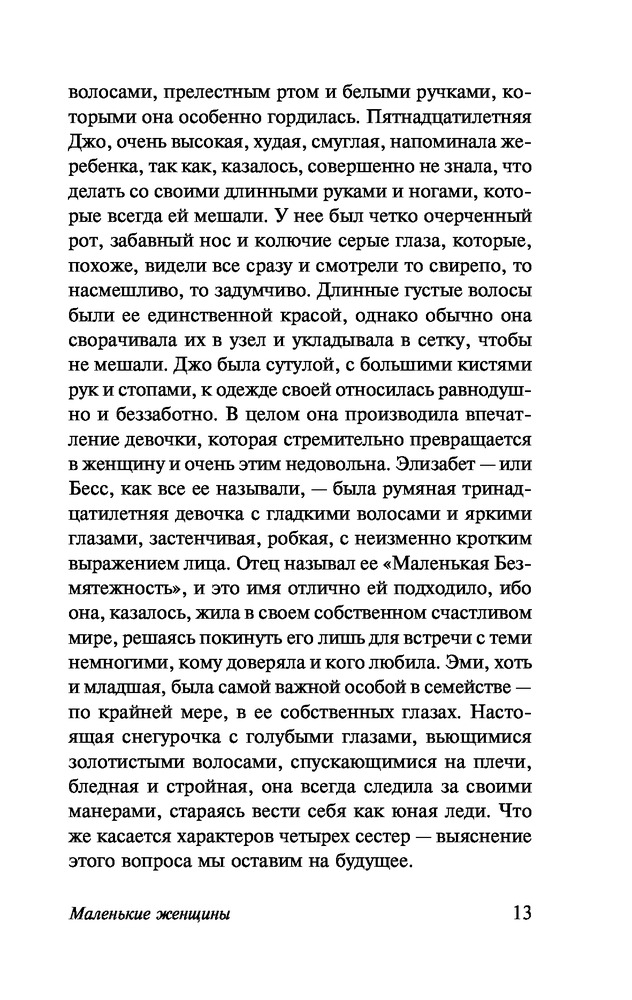 волосами, прелестным ртом и белыми ручками, которыми она особенно гордилась. Пятнадцатилетняя Джо, очень высокая, худая, смуглая, напоминала жеребенка, так как, казалось, совершенно не знала, что делать со своими длинными руками и ногами, которые всегда ей мешали. У нее был четко очерченный рот, забавный нос и колючие серые глаза, которые, похоже, видели все сразу и смотрели то свирепо, то насмешливо, то задумчиво. Длинные густые волосы были ее единственной красой, однако обычно она сворачивала их в узел и укладывала в сетку, чтобы не мешали. Джо была сутулой, с большими кистями рук и стопами, к одежде своей относилась равнодушно и беззаботно. В целом она производила впечатление девочки, которая стремительно превращается в женщину и очень этим недовольна. Элизабет — или Бесс, как все ее называли, — была румяная тринадцатилетняя девочка с гладкими волосами и яркими глазами, застенчивая, робкая, с неизменно кротким выражением лица. Отец называл ее «Маленькая Безмятежность», и это имя отлично ей подходило, ибо она, казалось, жила в своем собственном счастливом мире, решаясь покинуть его лишь для встречи с теми немногими, кому доверяла и кого любила. Эми, хоть и младшая, была самой важной особой в семействе — по крайней мере, в ее собственных глазах. Настоящая снегурочка с голубыми глазами, вьющимися золотистыми волосами, спускающимися на плечи, бледная и стройная, она всегда следила за своими манерами, стараясь вести себя как юная леди. Что же касается характеров четырех сестер — выяснение этого вопроса мы оставим на будущее.

Маленькие женщины

13